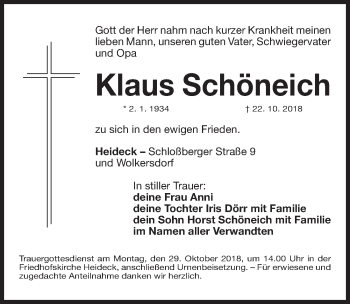 Gott der Herr nahm nach kurzer Krankheit meinen lieben Mann, unseren guten Vater, Schwiegervater und Opa

Klaus Schöneich

* 2. 1. 1934 † 22. 10. 2018

zu sich in den ewigen Frieden.

Heideck – Schloßberger Straße 9
und Wolkersdorf

In stiller Trauer:
deine Frau Anni
deine Tochter Iris Dörr mit Familie
dein Sohn Horst Schöneich mit Familie
im Namen aller Verwandten

Trauergottesdienst am Montag, den 29. Oktober 2018, um 14.00 Uhr in der Friedhofskirche Heideck, anschließend Urnenbeisetzung. – Für erwiesene und zugedachte Anteilnahme danken wir herzlich.